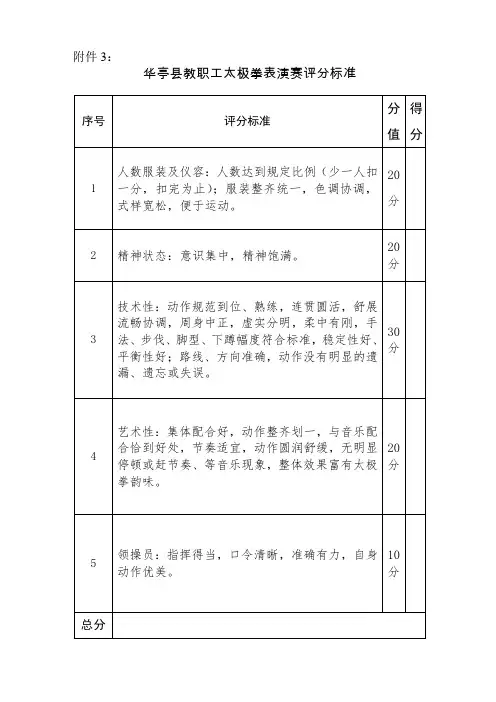 附件 3：

华亭县教职工太极拳表演赛评分标准

| 序号 | 评分标准 | 分值 | 得分 |
|---|---|---|---|
| 1 | 人数服装及仪容：人数达到规定比例（少一人扣一分，扣完为止）；服装整齐统一，色调协调，式样宽松，便于运动。 | 20分 | |
| 2 | 精神状态：意识集中，精神饱满。 | 20分 | |
| 3 | 技术性：动作规范到位、熟练，连贯圆活，舒展流畅协调，周身中正，虚实分明，柔中有刚，手法、步伐、脚型、下蹲幅度符合标准，稳定性好、平衡性好；路线、方向准确，动作没有明显的遗漏、遗忘或失误。 | 30分 | |
| 4 | 艺术性：集体配合好，动作整齐划一，与音乐配合恰到好处，节奏适宜，动作圆润舒缓，无明显停顿或赶节奏、等音乐现象，整体效果富有太极拳韵味。 | 20分 | |
| 5 | 领操员：指挥得当，口令清晰，准确有力，自身动作优美。 | 10分 | |
| 总分 | | | |